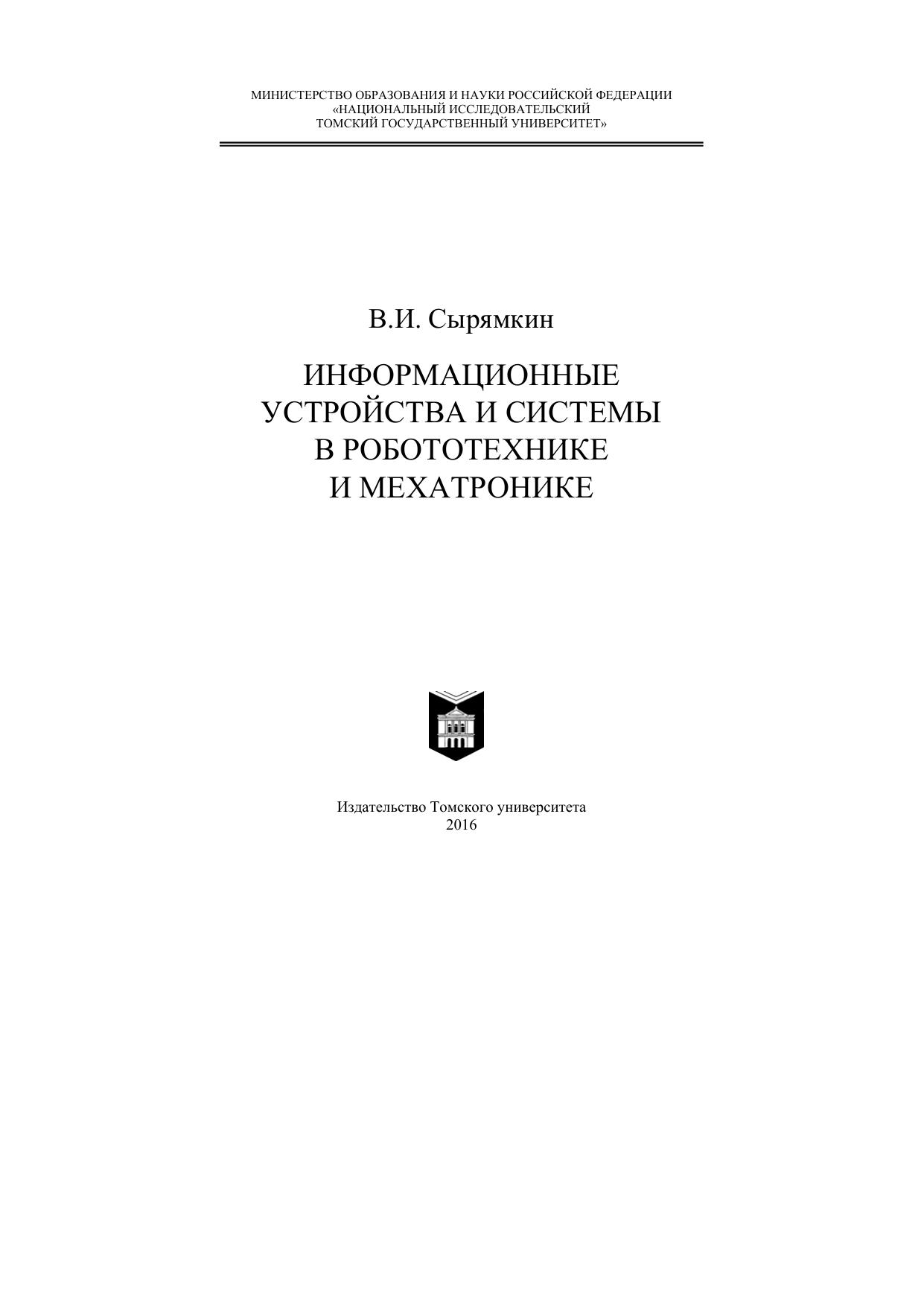 МИНИСТЕРСТВО ОБРАЗОВАНИЯ И НАУКИ РОССИЙСКОЙ ФЕДЕРАЦИИ
«НАЦИОНАЛЬНЫЙ ИССЛЕДОВАТЕЛЬСКИЙ
ТОМСКИЙ ГОСУДАРСТВЕННЫЙ УНИВЕРСИТЕТ»

В.И. Сырямкин

ИНФОРМАЦИОННЫЕ
УСТРОЙСТВА И СИСТЕМЫ
В РОБОТОТЕХНИКЕ
И МЕХАТРОНИКЕ

Издательство Томского университета
2016